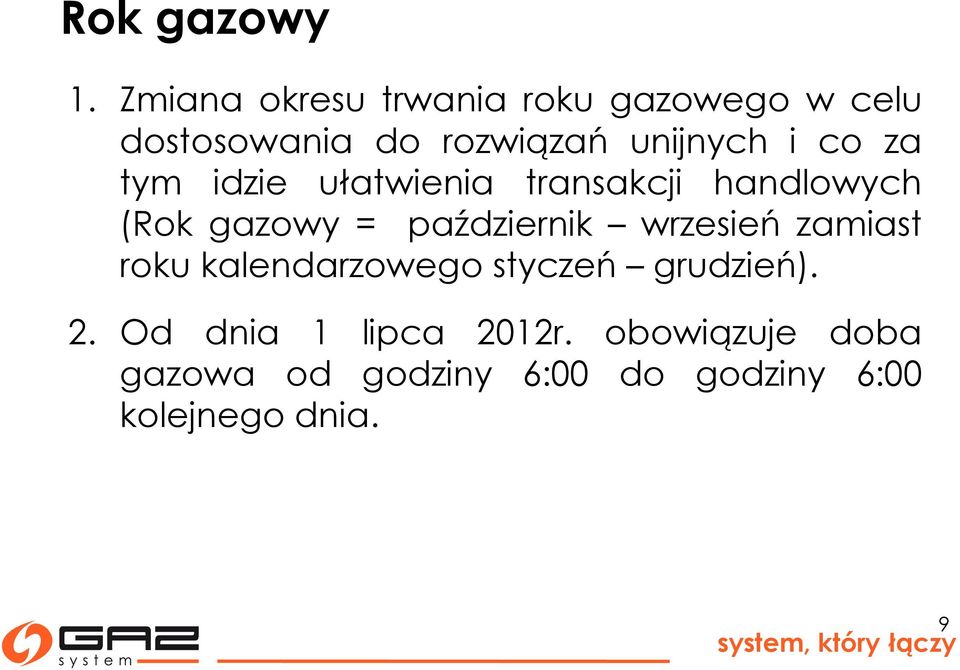 Rok gazowy

1. Zmiana okresu trwania roku gazowego w celu dostosowania do rozwiązań unijnych i co za tym idzie ułatwienia transakcji handlowych (Rok gazowy = październik – wrzesień zamiast roku kalendarzowego styczeń – grudzień).

2. Od dnia 1 lipca 2012r. obowiązuje doba gazowa od godziny 6:00 do godziny 6:00 kolejnego dnia.

GAZ system

9

system, który łączy